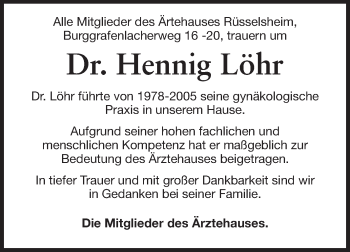 Alle Mitglieder des Ärtehauses Rüsselsheim, Burggrafenlacherweg 16 -20, trauern um

Dr. Hennig Löhr

Dr. Löhr führte von 1978-2005 seine gynäkologische Praxis in unserem Hause.

Aufgrund seiner hohen fachlichen und menschlichen Kompetenz hat er maßgeblich zur Bedeutung des Ärztehauses beigetragen.

In tiefer Trauer und mit großer Dankbarkeit sind wir in Gedanken bei seiner Familie.

Die Mitglieder des Ärztehauses.